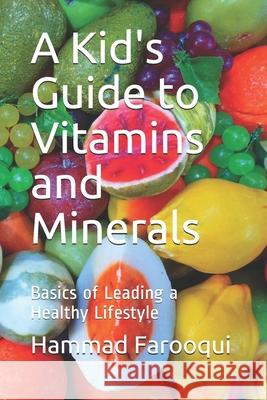 A Kid's Guide to Vitamins and Minerals

Basics of Leading a Healthy Lifestyle

Hammad Farooqui

Kraina Książek